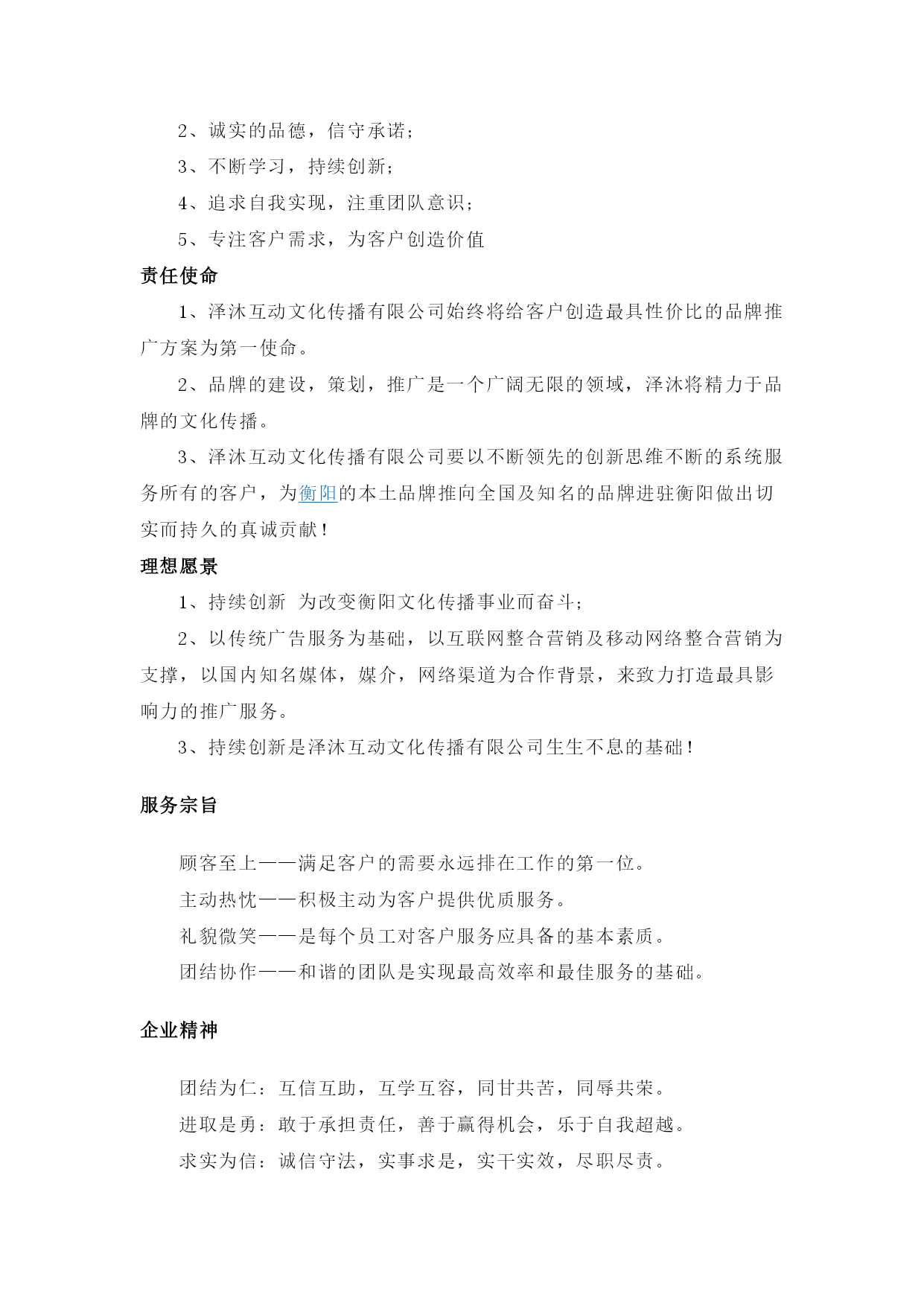 2、诚实的品德，信守承诺；

3、不断学习，持续创新；

4、追求自我实现，注重团队意识；

5、专注客户需求，为客户创造价值

责任使命

1、泽沐互动文化传播有限公司始终将给客户创造最具性价比的品牌推广方案为第一使命。

2、品牌的建设，策划，推广是一个广阔无限的领域，泽沐将精力于品牌的文化传播。

3、泽沐互动文化传播有限公司要以不断领先的创新思维不断的系统服务所有的客户，为衡阳的本土品牌推向全国及知名的品牌进驻衡阳做出切实而持久的真诚贡献！

理想愿景

1、持续创新 为改变衡阳文化传播事业而奋斗；

2、以传统广告服务为基础，以互联网整合营销及移动网络整合营销为支撑，以国内知名媒体，媒介，网络渠道为合作背景，来致力打造最具影响力的推广服务。

3、持续创新是泽沐互动文化传播有限公司生生不息的基础！

服务宗旨

顾客至上——满足客户的需要永远排在工作的第一位。

主动热忱——积极主动为客户提供优质服务。

礼貌微笑——是每个员工对客户服务应具备的基本素质。

团结协作——和谐的团队是实现最高效率和最佳服务的基础。

企业精神

团结为仁：互信互助，互学互容，同甘共苦，同辱共荣。

进取是勇：敢于承担责任，善于赢得机会，乐于自我超越。

求实为信：诚信守法，实事求是，实干实效，尽职尽责。